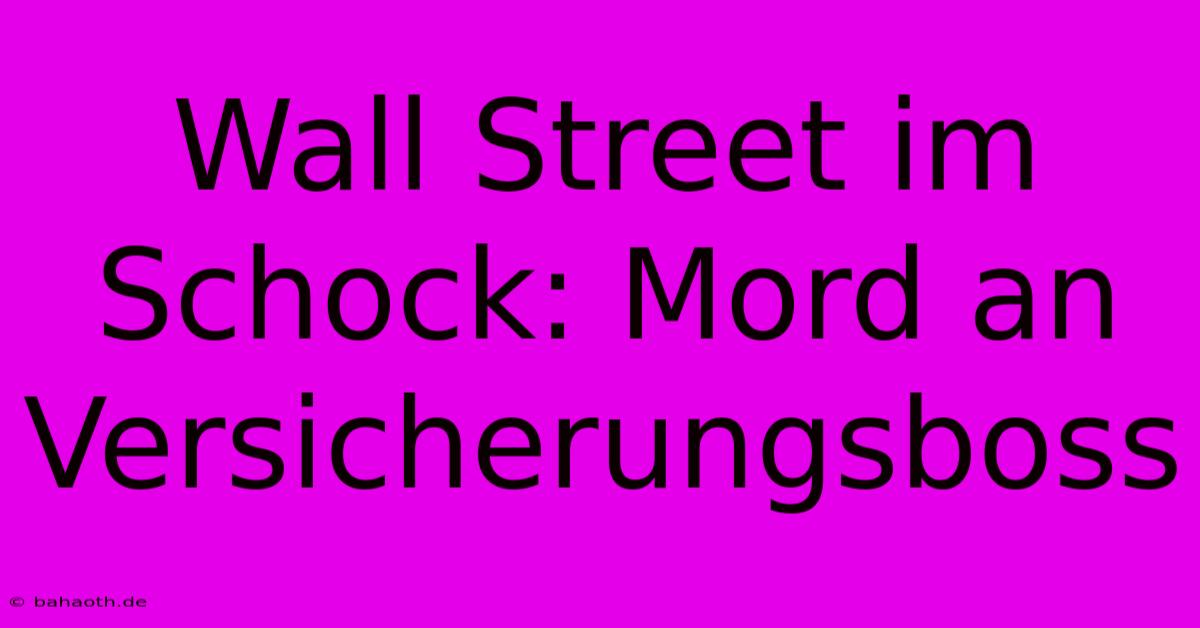 Wall Street im Schock: Mord an Versicherungsboss

© bahaoth.de